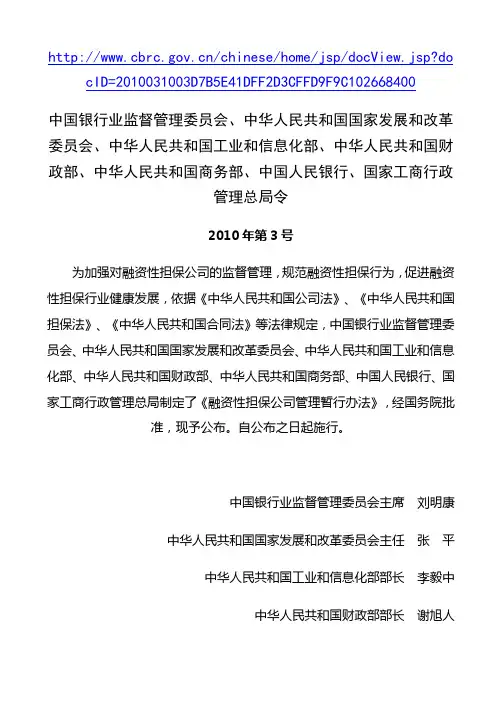 http://www.cbrc.gov.cn/chinese/home/jsp/docView.jsp?docID=2010031003D7B5E41DFF2D3CFFD9F9C102668400

中国银行业监督管理委员会、中华人民共和国国家发展和改革委员会、中华人民共和国工业和信息化部、中华人民共和国财政部、中华人民共和国商务部、中国人民银行、国家工商行政管理总局令

2010年第3号

为加强对融资性担保公司的监督管理，规范融资性担保行为，促进融资性担保行业健康发展，依据《中华人民共和国公司法》、《中华人民共和国担保法》、《中华人民共和国合同法》等法律规定，中国银行业监督管理委员会、中华人民共和国国家发展和改革委员会、中华人民共和国工业和信息化部、中华人民共和国财政部、中华人民共和国商务部、中国人民银行、国家工商行政管理总局制定了《融资性担保公司管理暂行办法》，经国务院批准，现予公布。自公布之日起施行。

中国银行业监督管理委员会主席 刘明康

中华人民共和国国家发展和改革委员会主任 张 平

中华人民共和国工业和信息化部部长 李毅中

中华人民共和国财政部部长 谢旭人